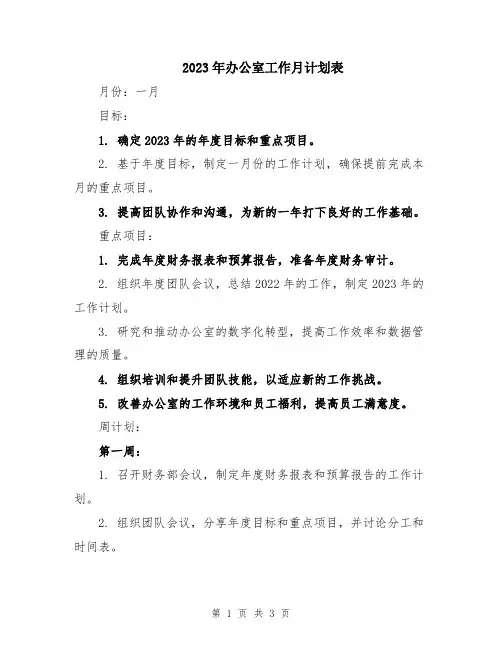 2023年办公室工作月计划表

月份：一月

目标：

1. 确定2023年的年度目标和重点项目。

2. 基于年度目标，制定一月份的工作计划，确保提前完成本月的重点项目。

3. 提高团队协作和沟通，为新的一年打下良好的工作基础。

重点项目：

1. 完成年度财务报表和预算报告，准备年度财务审计。

2. 组织年度团队会议，总结2022年的工作，制定2023年的工作计划。

3. 研究和推动办公室的数字化转型，提高工作效率和数据管理的质量。

4. 组织培训和提升团队技能，以适应新的工作挑战。

5. 改善办公室的工作环境和员工福利，提高员工满意度。

周计划：

第一周：

1. 召开财务部会议，制定年度财务报表和预算报告的工作计划。

2. 组织团队会议，分享年度目标和重点项目，并讨论分工和时间表。

第 1 页 共 3 页